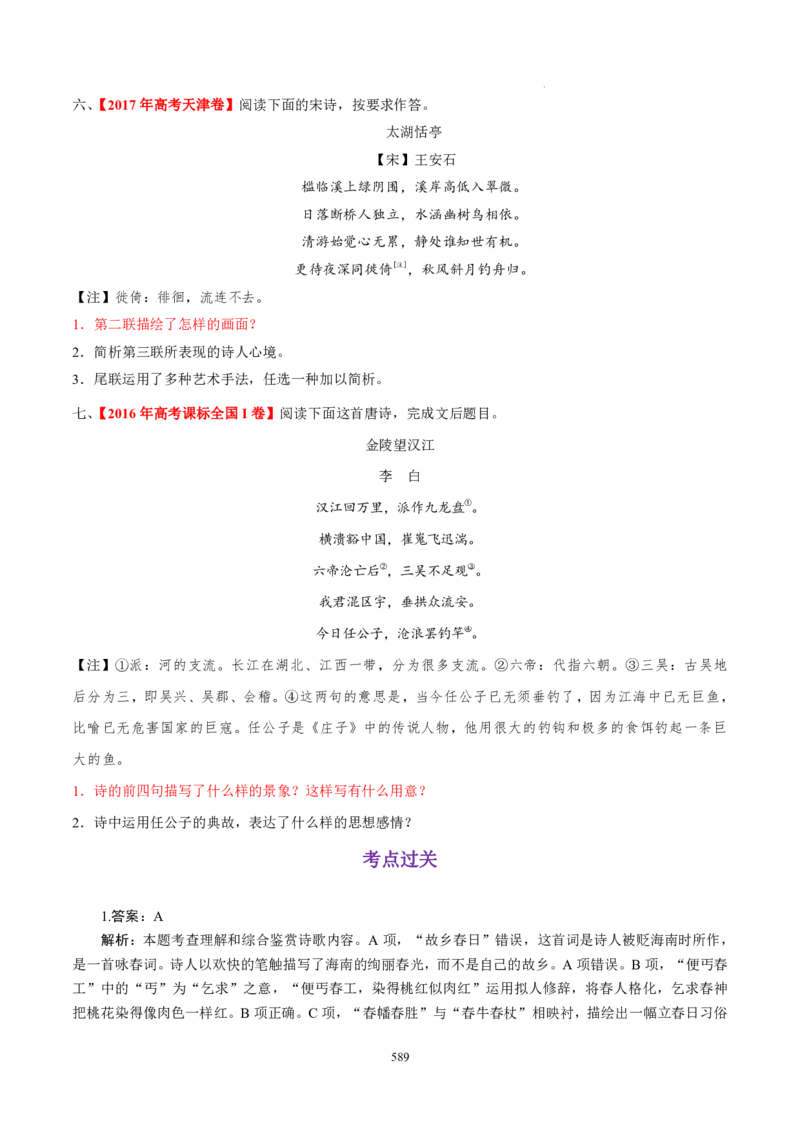 六、【2017年高考天津卷】阅读下面的宋诗，按要求作答。

太湖恬亭

【宋】王安石

槛临溪上绿阴围，溪岸高低入翠微。

日落断桥人独立，水涵幽树鸟相依。

清游始觉心无累，静处谁知世有机。

更待夜深同徙倚$^{[注]}$，秋风斜月钓舟归。

【注】徙倚：徘徊，流连不去。

1．第二联描绘了怎样的画面？

2．简析第三联所表现的诗人心境。

3．尾联运用了多种艺术手法，任选一种加以简析。

七、【2016年高考课标全国I卷】阅读下面这首唐诗，完成文后题目。

金陵望汉江

李 白

汉江回万里，派作九龙盘$^{①}$。

横溃豁中国，崔嵬飞迅湍。

六帝沦亡后$^{②}$，三吴不足观$^{③}$。

我君混区宇，垂拱众流安。

今日任公子，沧浪罢钓竿$^{④}$。

【注】①派：河的支流。长江在湖北、江西一带，分为很多支流。②六帝：代指六朝。③三吴：古吴地后分为三，即吴兴、吴郡、会稽。④这两句的意思是，当今任公子已无须垂钓了，因为江海中已无巨鱼，比喻已无危害国家的巨寇。任公子是《庄子》中的传说人物，他用很大的钓钩和极多的食饵钓起一条巨大的鱼。

1．诗的前四句描写了什么样的景象？这样写有什么用意？

2．诗中运用任公子的典故，表达了什么样的思想感情？

考点过关

1.答案：A

解析：本题考查理解和综合鉴赏诗歌内容。A项，“故乡春日”错误，这首词是诗人被贬海南时所作，是一首咏春词。诗人以欢快的笔触描写了海南的绚丽春光，而不是自己的故乡。A项错误。B项，“便丐春工”中的“丐”为“乞求”之意，“便丐春工，染得桃红似肉红”运用拟人修辞，将春人格化，乞求春神把桃花染得像肉色一样红。B项正确。C项，“春幡春胜”与“春牛春杖”相映衬，描绘出一幅立春日习俗

589